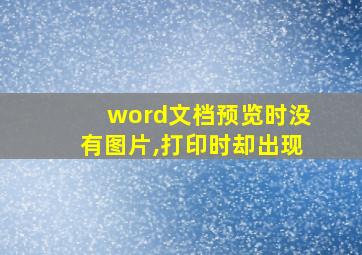 word文档预览时没有图片,打印时却出现